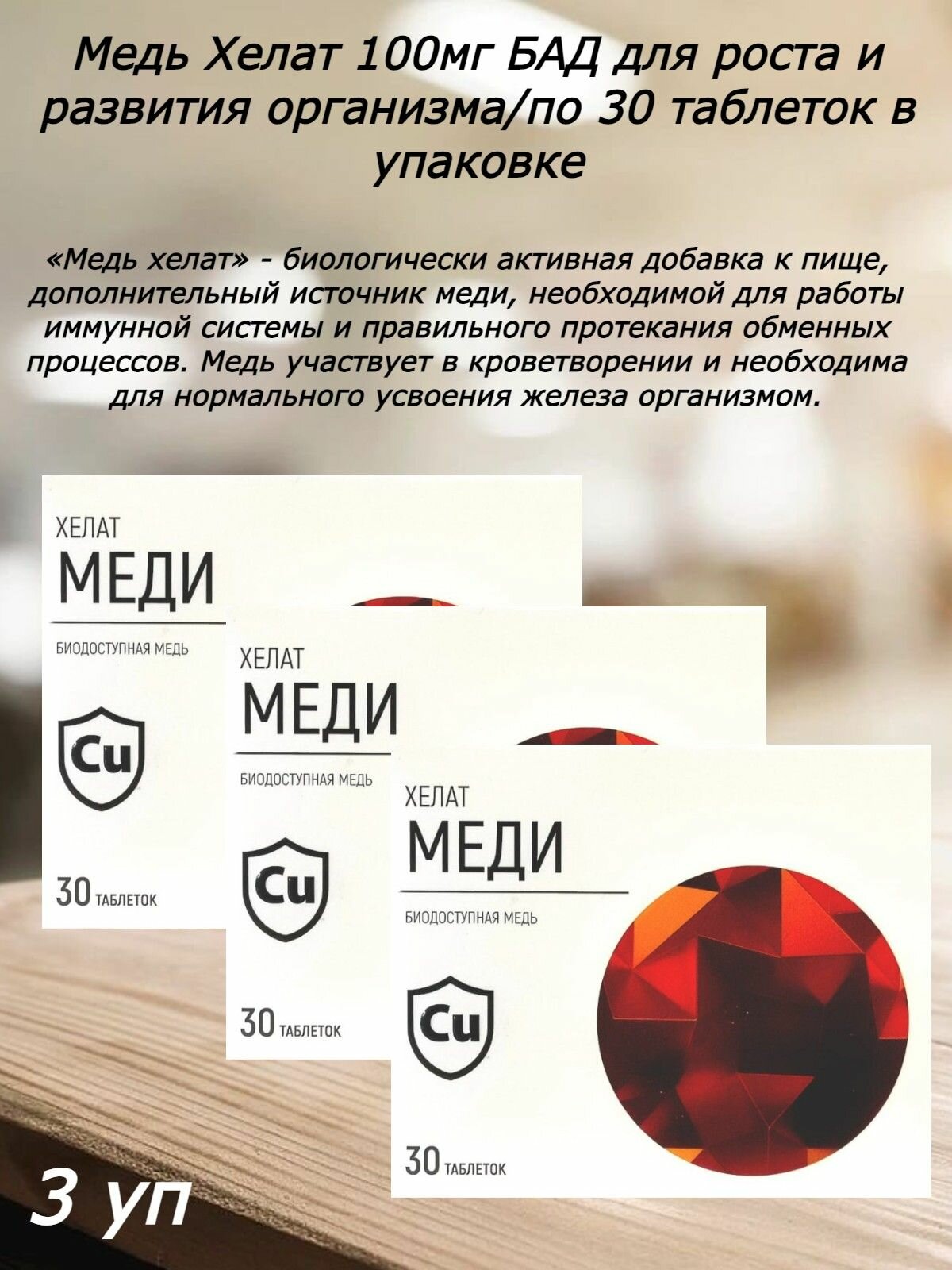 Медь Хелат 100мг БАД для роста и развития организма/по 30 таблеток в упаковке

«Медь хелат» - биологически активная добавка к пище, дополнительный источник меди, необходимой для работы иммунной системы и правильного протекания обменных процессов. Медь участвует в кроветворении и необходима для нормального усвоения железа организмом.

ХЕЛАТ
МЕДИ
БИОДОСТУПНАЯ МЕДЬ
Cu
30 ТАБЛЕТОК

ХЕЛАТ
МЕДИ
БИОДОСТУПНАЯ МЕДЬ
Cu
30 ТАБЛЕТОК

ХЕЛАТ
МЕДИ
БИОДОСТУПНАЯ МЕДЬ
Cu
30 ТАБЛЕТОК

3 уп